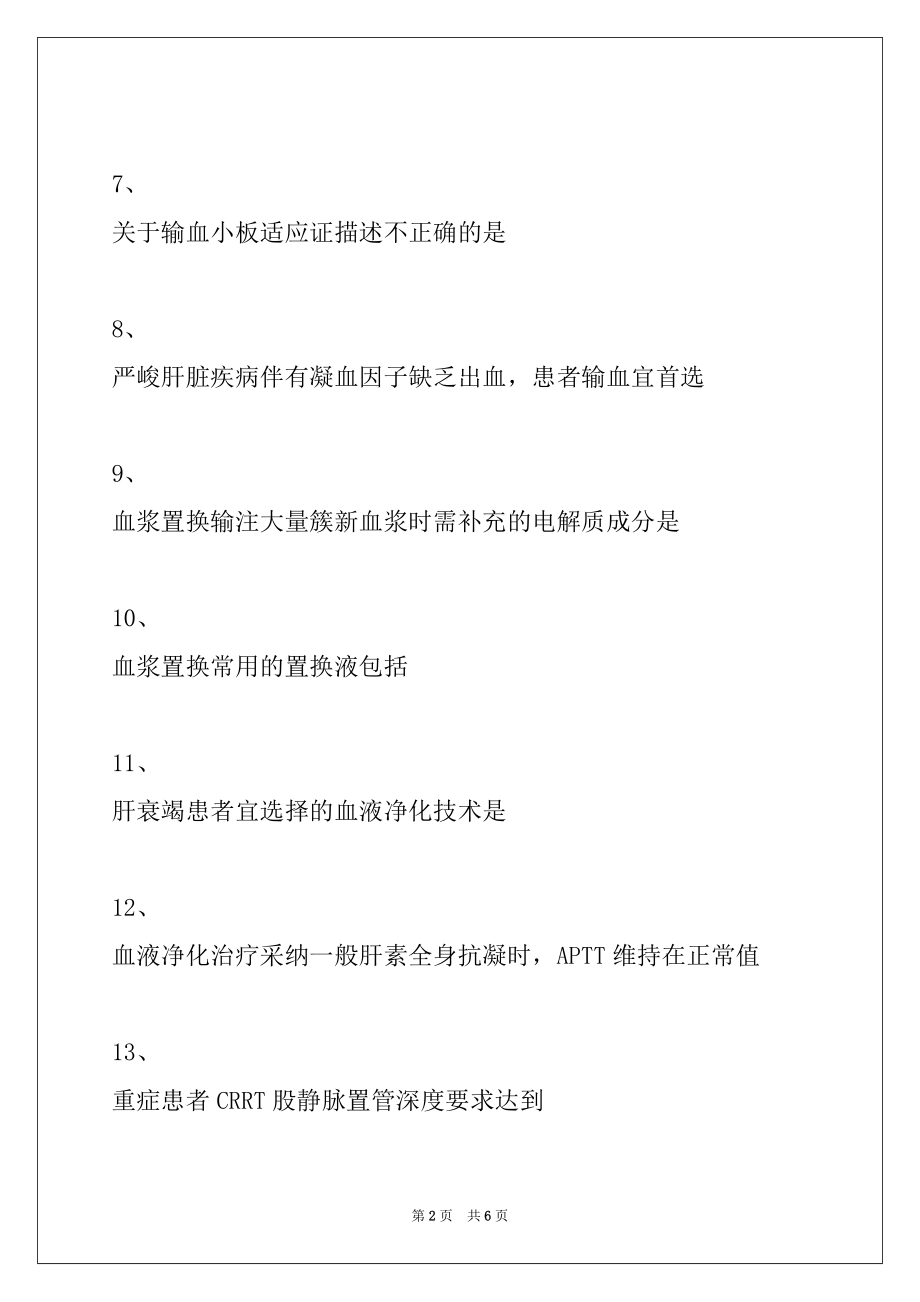 7、

关于输血小板适应证描述不正确的是

8、

严峻肝脏疾病伴有凝血因子缺乏出血，患者输血宜首选

9、

血浆置换输注大量簇新血浆时需补充的电解质成分是

10、

血浆置换常用的置换液包括

11、

肝衰竭患者宜选择的血液净化技术是

12、

血液净化治疗采纳一般肝素全身抗凝时，APTT 维持在正常值

13、

重症患者 CRRT 股静脉置管深度要求达到

第 2 页　共 6 页